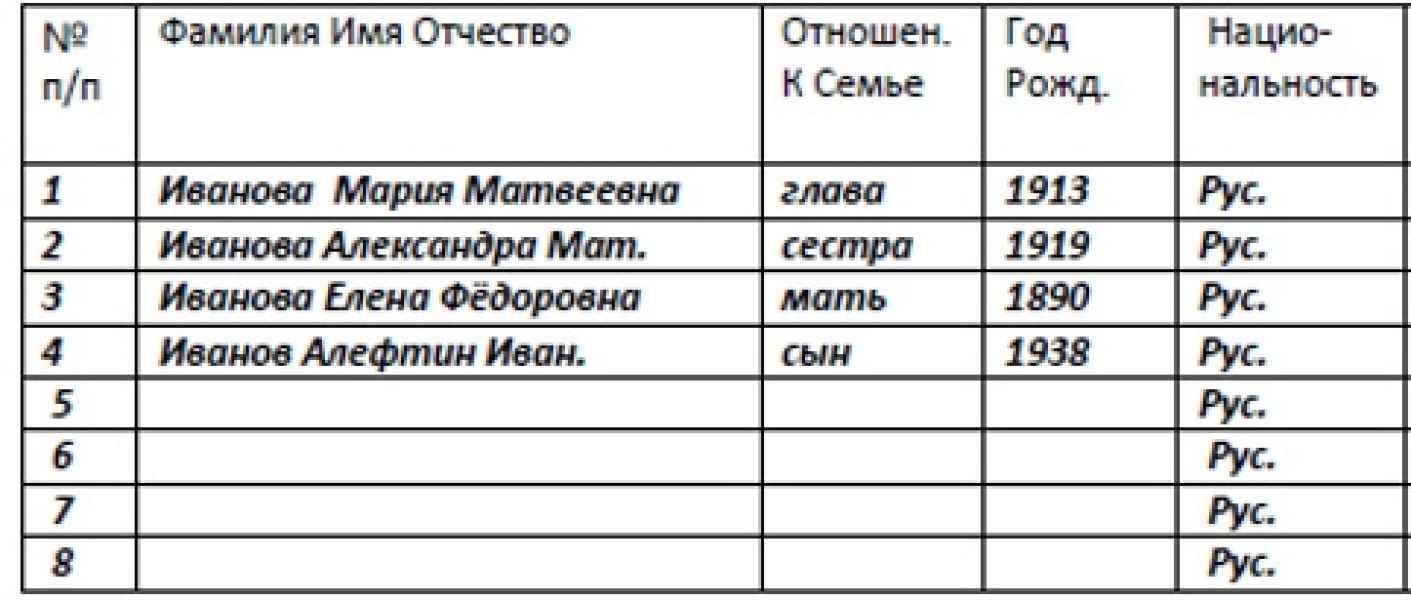 | № п/п | Фамилия Имя Отчество | Отношен. К Семье | Год Рожд. | Нацио-нальность |
|---|---|---|---|---|
| 1 | Иванова Мария Матвеевна | глава | 1913 | Рус. |
| 2 | Иванова Александра Мат. | сестра | 1919 | Рус. |
| 3 | Иванова Елена Фёдоровна | мать | 1890 | Рус. |
| 4 | Иванов Алефтин Иван. | сын | 1938 | Рус. |
| 5 | | | | Рус. |
| 6 | | | | Рус. |
| 7 | | | | Рус. |
| 8 | | | | Рус. |